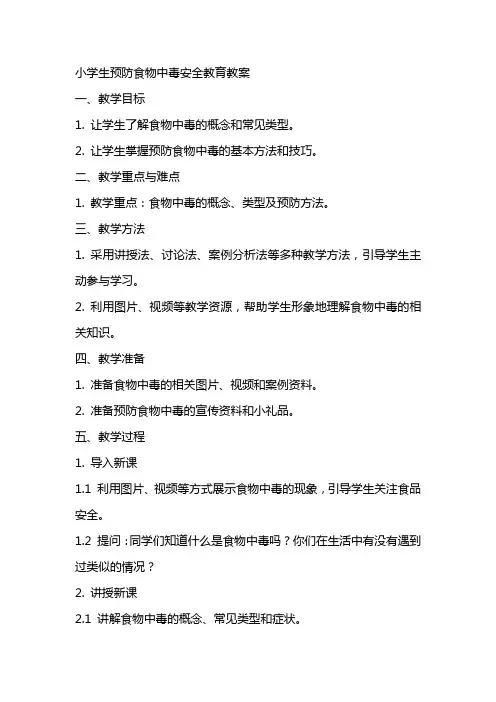 小学生预防食物中毒安全教育教案

一、教学目标

1. 让学生了解食物中毒的概念和常见类型。

2. 让学生掌握预防食物中毒的基本方法和技巧。

二、教学重点与难点

1. 教学重点：食物中毒的概念、类型及预防方法。

三、教学方法

1. 采用讲授法、讨论法、案例分析法等多种教学方法，引导学生主动参与学习。

2. 利用图片、视频等教学资源，帮助学生形象地理解食物中毒的相关知识。

四、教学准备

1. 准备食物中毒的相关图片、视频和案例资料。

2. 准备预防食物中毒的宣传资料和小礼品。

五、教学过程

1. 导入新课

1.1 利用图片、视频等方式展示食物中毒的现象，引导学生关注食品安全。

1.2 提问：同学们知道什么是食物中毒吗？你们在生活中有没有遇到过类似的情况？

2. 讲授新课

2.1 讲解食物中毒的概念、常见类型和症状。